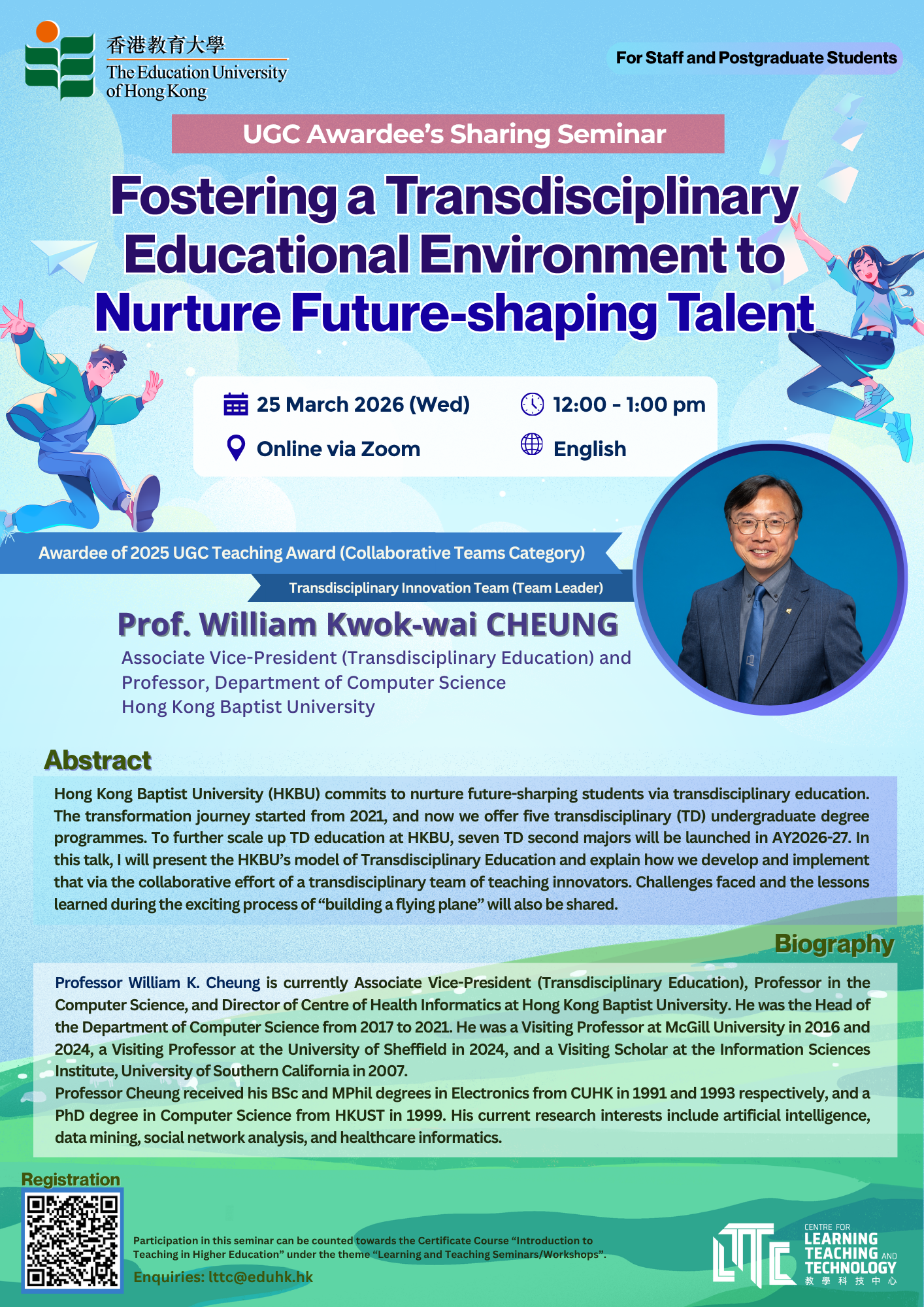 香港教育大學
The Education University of Hong Kong

For Staff and Postgraduate Students

UGC Awardee's Sharing Seminar

Fostering a Transdisciplinary Educational Environment to Nurture Future-shaping Talent

25 March 2026 (Wed)

12:00 - 1:00 pm

Online via Zoom

English

Awardee of 2025 UGC Teaching Award (Collaborative Teams Category)

Transdisciplinary Innovation Team (Team Leader)

Prof. William Kwok-wai CHEUNG

Associate Vice-President (Transdisciplinary Education) and
Professor, Department of Computer Science
Hong Kong Baptist University

Abstract

Hong Kong Baptist University (HKBU) commits to nurture future-sharping students via transdisciplinary education. The transformation journey started from 2021, and now we offer five transdisciplinary (TD) undergraduate degree programmes. To further scale up TD education at HKBU, seven TD second majors will be launched in AY2026-27. In this talk, I will present the HKBU's model of Transdisciplinary Education and explain how we develop and implement that via the collaborative effort of a transdisciplinary team of teaching innovators. Challenges faced and the lessons learned during the exciting process of "building a flying plane" will also be shared.

Biography

Professor William K. Cheung is currently Associate Vice-President (Transdisciplinary Education), Professor in the Computer Science, and Director of Centre of Health Informatics at Hong Kong Baptist University. He was the Head of the Department of Computer Science from 2017 to 2021. He was a Visiting Professor at McGill University in 2016 and 2024, a Visiting Professor at the University of Sheffield in 2024, and a Visiting Scholar at the Information Sciences Institute, University of Southern California in 2007.

Professor Cheung received his BSc and MPhil degrees in Electronics from CUHK in 1991 and 1993 respectively, and a PhD degree in Computer Science from HKUST in 1999. His current research interests include artificial intelligence, data mining, social network analysis, and healthcare informatics.

Registration

Participation in this seminar can be counted towards the Certificate Course "Introduction to Teaching in Higher Education" under the theme "Learning and Teaching Seminars/Workshops".

Enquiries: lttc@eduhk.hk

LTTC
CENTRE FOR
LEARNING
TEACHING AND
TECHNOLOGY
教學科技中心